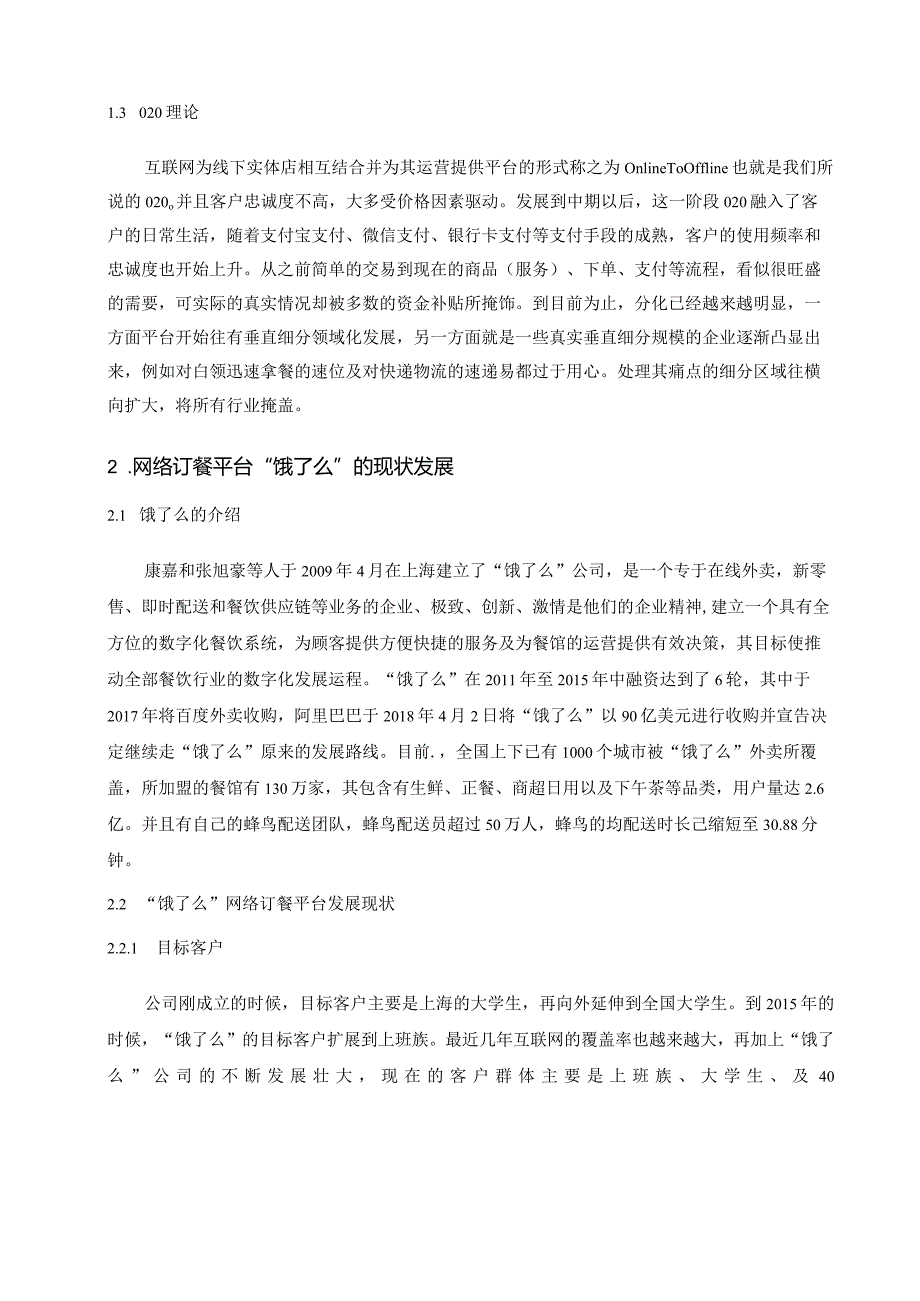 1.3 020理论

互联网为线下实体店相互结合并为其运营提供平台的形式称之为OnlineToOffline也就是我们所说的020。并且客户忠诚度不高，大多受价格因素驱动。发展到中期以后，这一阶段020融入了客户的日常生活，随着支付宝支付、微信支付、银行卡支付等支付手段的成熟，客户的使用频率和忠诚度也开始上升。从之前简单的交易到现在的商品（服务）、下单、支付等流程，看似很旺盛的需要，可实际的真实情况却被多数的资金补贴所掩饰。到目前为止，分化已经越来越明显，一方面平台开始往有垂直细分领域化发展，另一方面就是一些真实垂直细分规模的企业逐渐凸显出来，例如对白领迅速拿餐的速位及对快递物流的速递易都过于用心。处理其痛点的细分区域往横向扩大，将所有行业掩盖。

2 .网络订餐平台“饿了么”的现状发展

2.1 饿了么的介绍

康嘉和张旭豪等人于2009年4月在上海建立了“饿了么”公司，是一个专于在线外卖，新零售、即时配送和餐饮供应链等业务的企业、极致、创新、激情是他们的企业精神，建立一个具有全方位的数字化餐饮系统，为顾客提供方便快捷的服务及为餐馆的运营提供有效决策，其目标使推动全部餐饮行业的数字化发展运程。“饿了么”在2011年至2015年中融资达到了6轮，其中于2017年将百度外卖收购，阿里巴巴于2018年4月2日将“饿了么”以90亿美元进行收购并宣告决定继续走“饿了么”原来的发展路线。目前.，全国上下已有1000个城市被“饿了么”外卖所覆盖，所加盟的餐馆有130万家，其包含有生鲜、正餐、商超日用以及下午茶等品类，用户量达2.6亿。并且有自己的蜂鸟配送团队，蜂鸟配送员超过50万人，蜂鸟的均配送时长已缩短至30.88分钟。

2.2 “饿了么”网络订餐平台发展现状

2.2.1 目标客户

公司刚成立的时候，目标客户主要是上海的大学生，再向外延伸到全国大学生。到2015年的时候，“饿了么”的目标客户扩展到上班族。最近几年互联网的覆盖率也越来越大，再加上“饿了么”公司的不断发展壮大，现在的客户群体主要是上班族、大学生、及40